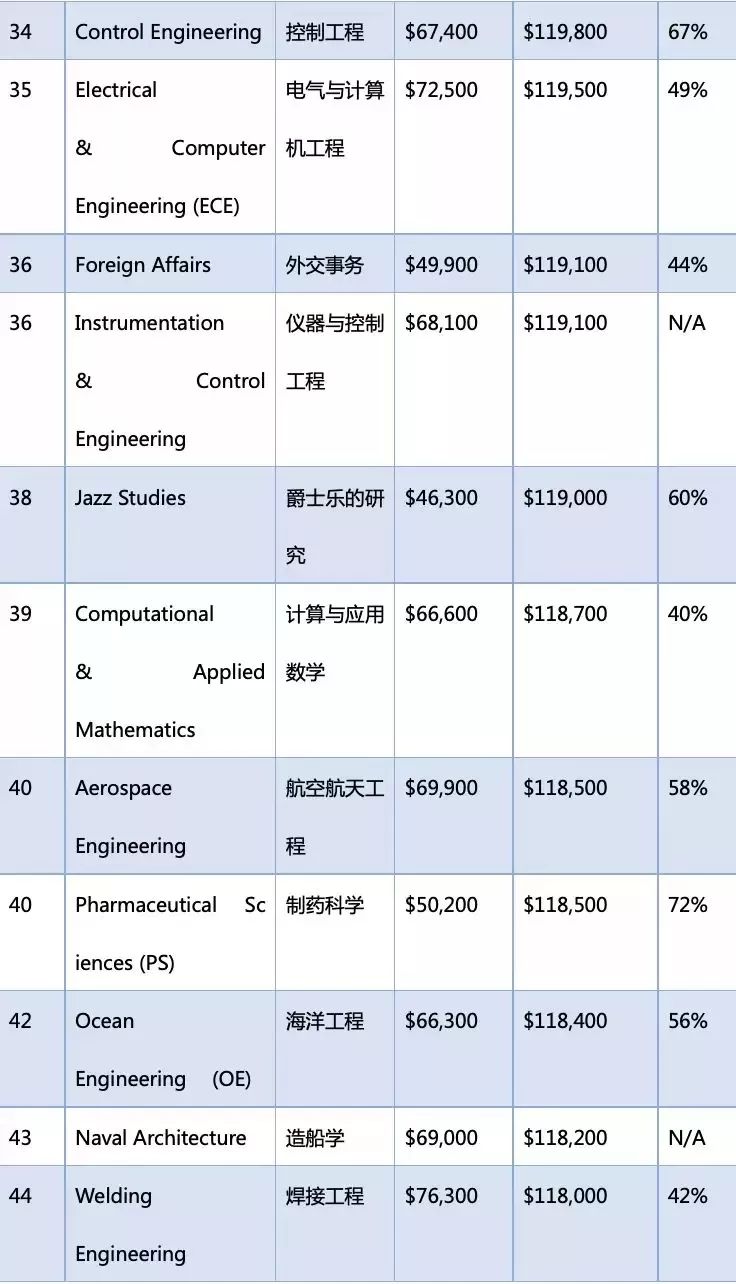 | 34 | Control Engineering | 控制工程 | \$67,400 | \$119,800 | 67% |
|---|---|---|---|---|---|
| 35 | Electrical & Computer Engineering (ECE) | 电气与计算机工程 | \$72,500 | \$119,500 | 49% |
| 36 | Foreign Affairs | 外交事务 | \$49,900 | \$119,100 | 44% |
| 36 | Instrumentation & Control Engineering | 仪器与控制工程 | \$68,100 | \$119,100 | N/A |
| 38 | Jazz Studies | 爵士乐的研究 | \$46,300 | \$119,000 | 60% |
| 39 | Computational & Applied Mathematics | 计算与应用数学 | \$66,600 | \$118,700 | 40% |
| 40 | Aerospace Engineering | 航空航天工程 | \$69,900 | \$118,500 | 58% |
| 40 | Pharmaceutical Sciences (PS) | 制药科学 | \$50,200 | \$118,500 | 72% |
| 42 | Ocean Engineering (OE) | 海洋工程 | \$66,300 | \$118,400 | 56% |
| 43 | Naval Architecture | 造船学 | \$69,000 | \$118,200 | N/A |
| 44 | Welding Engineering | 焊接工程 | \$76,300 | \$118,000 | 42% |